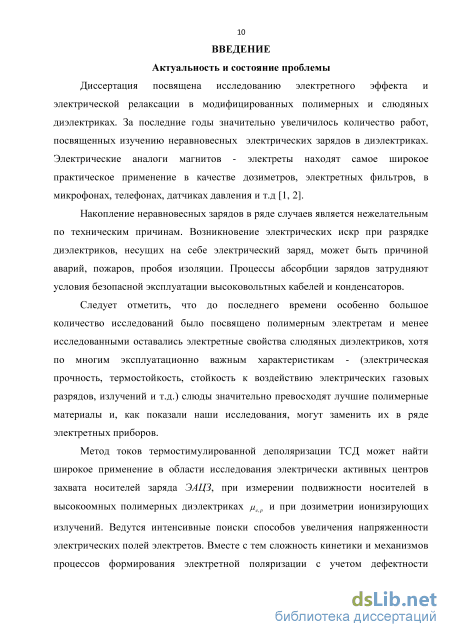 10

ВВЕДЕНИЕ

Актуальность и состояние проблемы

Диссертация посвящена исследованию электретного эффекта и электрической релаксации в модифицированных полимерных и слюдяных диэлектриках. За последние годы значительно увеличилось количество работ, посвященных изучению неравновесных электрических зарядов в диэлектриках. Электрические аналоги магнитов - электреты находят самое широкое практическое применение в качестве дозиметров, электретных фильтров, в микрофонах, телефонах, датчиках давления и т.д [1, 2].

Накопление неравновесных зарядов в ряде случаев является нежелательным по техническим причинам. Возникновение электрических искр при разрядке диэлектриков, несущих на себе электрический заряд, может быть причиной аварий, пожаров, пробоя изоляции. Процессы абсорбции зарядов затрудняют условия безопасной эксплуатации высоковольтных кабелей и конденсаторов.

Следует отметить, что до последнего времени особенно большое количество исследований было посвящено полимерным электретам и менее исследованными оставались электретные свойства слюдяных диэлектриков, хотя по многим эксплуатационно важным характеристикам - (электрическая прочность, термостойкость, стойкость к воздействию электрических газовых разрядов, излучений и т.д.) слюды значительно превосходят лучшие полимерные материалы и, как показали наши исследования, могут заменить их в ряде электретных приборов.

Метод токов термостимулированной деполяризации ТСД может найти широкое применение в области исследования электрически активных центров захвата носителей заряда ЭАЦЗ, при измерении подвижности носителей в высокоомных полимерных диэлектриках $\mu_{e,p}$ и при дозиметрии ионизирующих излучений. Ведутся интенсивные поиски способов увеличения напряженности электрических полей электретов. Вместе с тем сложность кинетики и механизмов процессов формирования электретной поляризации с учетом дефектности

dsLib.net
библиотека диссертаций